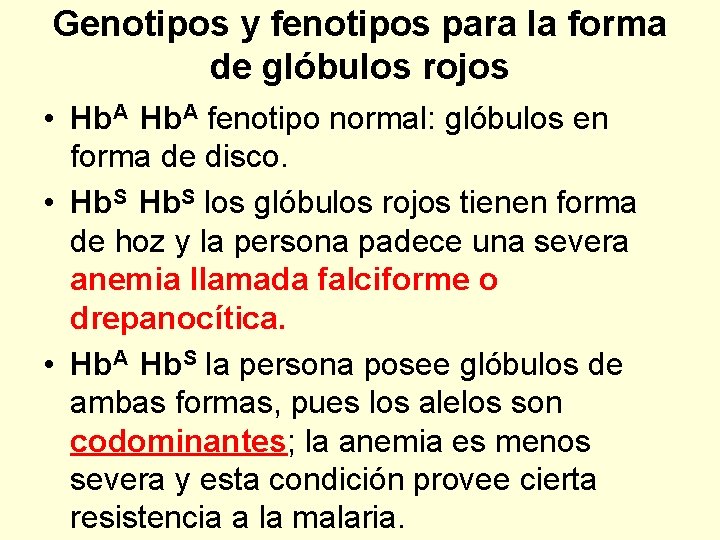 Genotipos y fenotipos para la forma de glóbulos rojos

• $Hb^A$ $Hb^A$ fenotipo normal: glóbulos en forma de disco.

• $Hb^S$ $Hb^S$ los glóbulos rojos tienen forma de hoz y la persona padece una severa anemia llamada falciforme o drepanocítica.

• $Hb^A$ $Hb^S$ la persona posee glóbulos de ambas formas, pues los alelos son codominantes; la anemia es menos severa y esta condición provee cierta resistencia a la malaria.